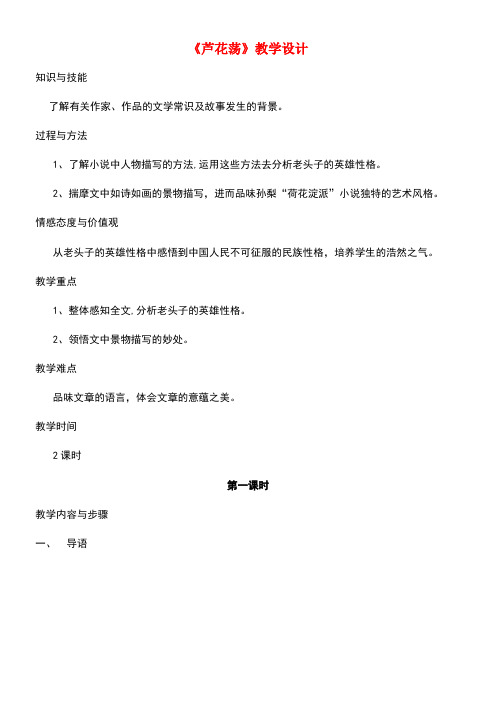 《芦花荡》教学设计

知识与技能

了解有关作家、作品的文学常识及故事发生的背景。

过程与方法

1、了解小说中人物描写的方法,运用这些方法去分析老头子的英雄性格。

2、揣摩文中如诗如画的景物描写，进而品味孙犁“荷花淀派”小说独特的艺术风格。

情感态度与价值观

从老头子的英雄性格中感悟到中国人民不可征服的民族性格，培养学生的浩然之气。

教学重点

1、整体感知全文,分析老头子的英雄性格。

2、领悟文中景物描写的妙处。

教学难点

品味文章的语言，体会文章的意蕴之美。

教学时间

2 课时

第一课时

教学内容与步骤

一、 导语